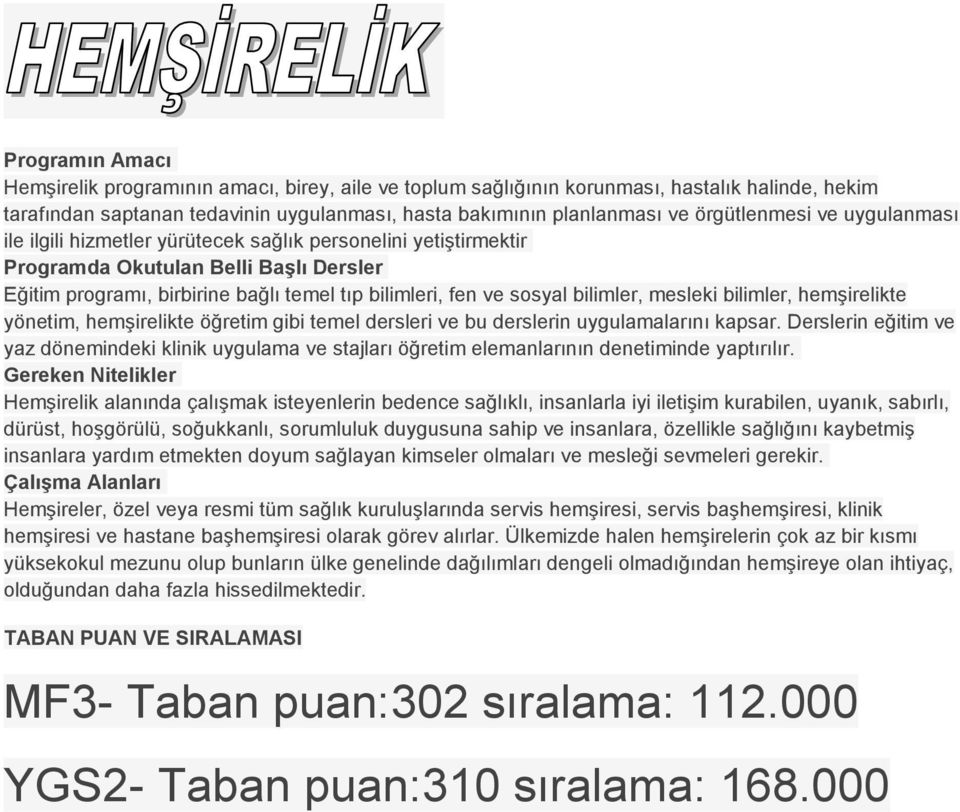 HEMŞİRELİK

Programın Amacı
Hemşirelik programının amacı, birey, aile ve toplum sağlığının korunması, hastalık halinde, hekim tarafından saptanan tedavinin uygulanması, hasta bakımının planlanması ve örgütlenmesi ve uygulanması ile ilgili hizmetler yürütecek sağlık personelini yetiştirmektir

Programda Okutulan Belli Başlı Dersler
Eğitim programı, birbirine bağlı temel tıp bilimleri, fen ve sosyal bilimler, mesleki bilimler, hemşirelikte yönetim, hemşirelikte öğretim gibi temel dersleri ve bu derslerin uygulamalarını kapsar. Derslerin eğitim ve yaz dönemindeki klinik uygulama ve stajları öğretim elemanlarının denetiminde yaptırılır.

Gereken Nitelikler
Hemşirelik alanında çalışmak isteyenlerin bedence sağlıklı, insanlarla iyi iletişim kurabilen, uyanık, sabırlı, dürüst, hoşgörülü, soğukkanlı, sorumluluk duygusuna sahip ve insanlara, özellikle sağlığını kaybetmiş insanlara yardım etmekten doyum sağlayan kimseler olmaları ve mesleği sevmeleri gerekir.

Çalışma Alanları
Hemşireler, özel veya resmi tüm sağlık kuruluşlarında servis hemşiresi, servis başhemşiresi, klinik hemşiresi ve hastane başhemşiresi olarak görev alırlar. Ülkemizde halen hemşirelerin çok az bir kısmı yüksekokul mezunu olup bunların ülke genelinde dağılımları dengeli olmadığından hemşireye olan ihtiyaç, olduğundan daha fazla hissedilmektedir.

TABAN PUAN VE SIRALAMASI

MF3- Taban puan:302 sıralama: 112.000

YGS2- Taban puan:310 sıralama: 168.000